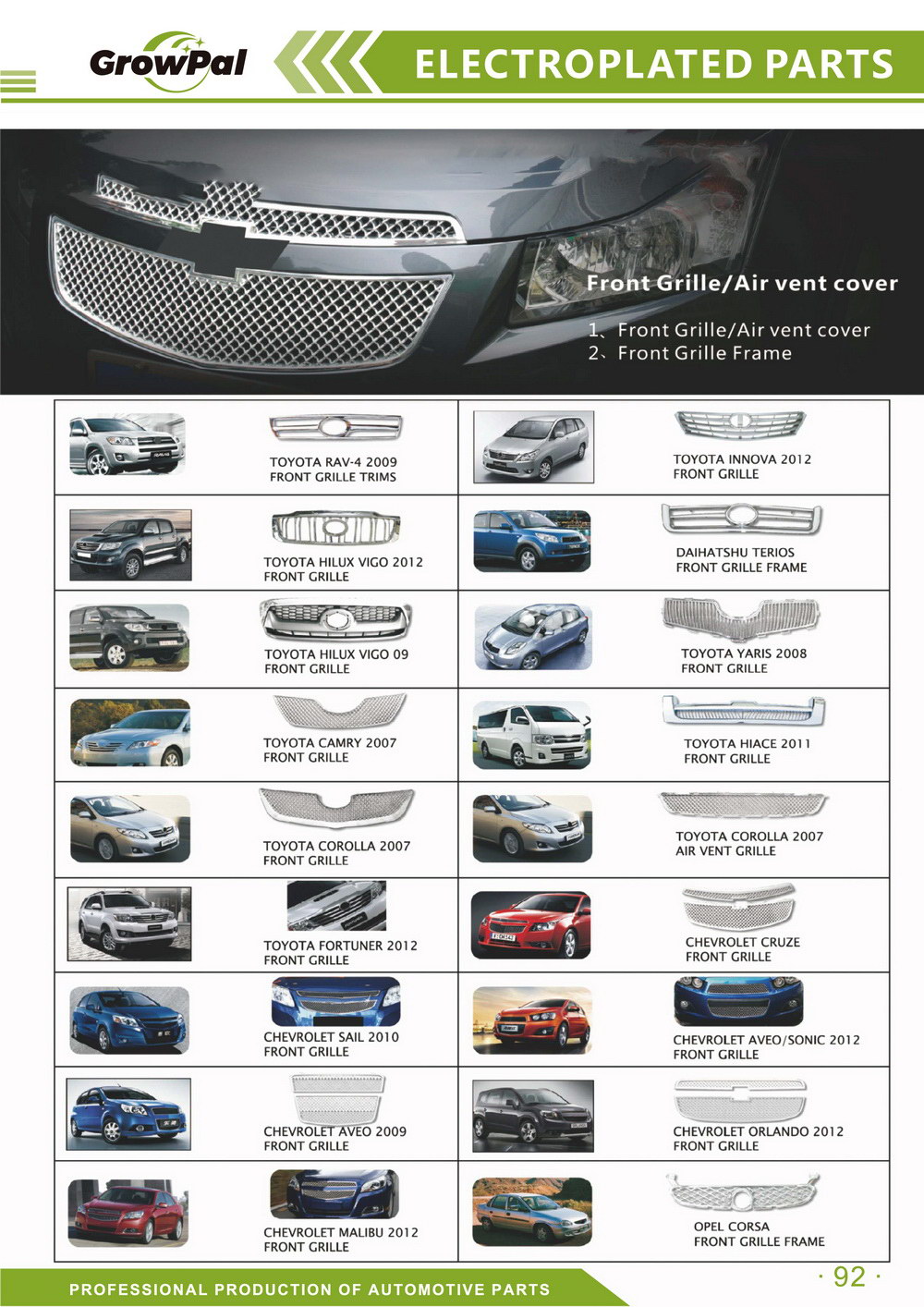 GrowPal

ELECTROPLATED PARTS

Front Grille/Air vent cover

1、Front Grille/Air vent cover
2、Front Grille Frame

TOYOTA RAV-4 2009
FRONT GRILLE TRIMS

TOYOTA HILUX VIGO 2012
FRONT GRILLE

TOYOTA HILUX VIGO 09
FRONT GRILLE

TOYOTA CAMRY 2007
FRONT GRILLE

TOYOTA COROLLA 2007
FRONT GRILLE

TOYOTA FORTUNER 2012
FRONT GRILLE

CHEVROLET SAIL 2010
FRONT GRILLE

CHEVROLET AVEO 2009
FRONT GRILLE

CHEVROLET MALIBU 2012
FRONT GRILLE

TOYOTA INNOVA 2012
FRONT GRILLE

DAIHATSHU TERIOS
FRONT GRILLE FRAME

TOYOTA YARIS 2008
FRONT GRILLE

TOYOTA HIACE 2011
FRONT GRILLE

TOYOTA COROLLA 2007
AIR VENT GRILLE

CHEVROLET CRUZE
FRONT GRILLE

CHEVROLET AVEO/SONIC 2012
FRONT GRILLE

CHEVROLET ORLANDO 2012
FRONT GRILLE

OPEL CORSA
FRONT GRILLE FRAME

PROFESSIONAL PRODUCTION OF AUTOMOTIVE PARTS

· 92 ·